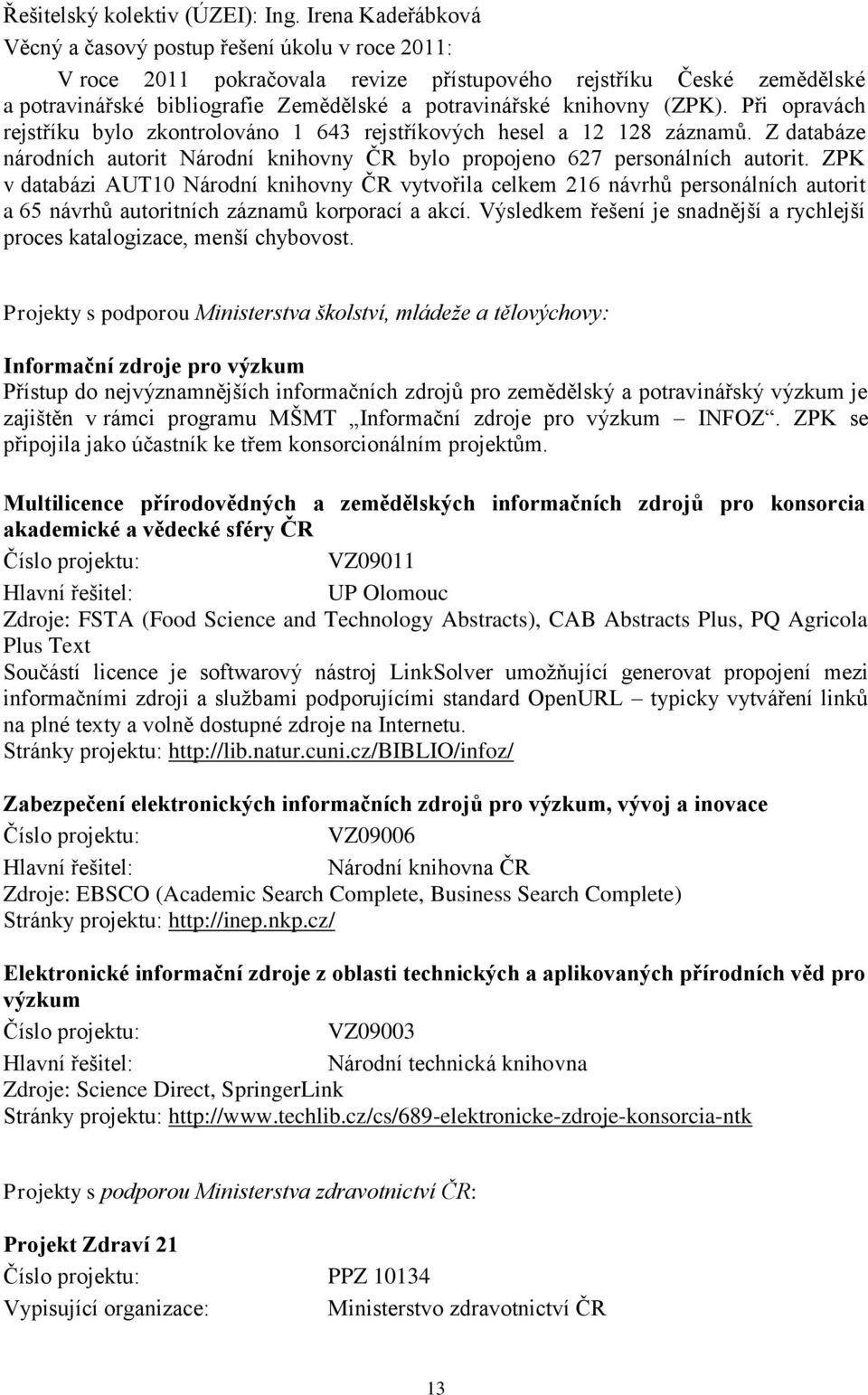 Řešitelský kolektiv (ÚZEI): Ing. Irena Kadeřábková
Věcný a časový postup řešení úkolu v roce 2011:

V roce 2011 pokračovala revize přístupového rejstříku České zemědělské a potravinářské bibliografie Zemědělské a potravinářské knihovny (ZPK). Při opravách rejstříku bylo zkontrolováno 1 643 rejstříkových hesel a 12 128 záznamů. Z databáze národních autorit Národní knihovny ČR bylo propojeno 627 personálních autorit. ZPK v databázi AUT10 Národní knihovny ČR vytvořila celkem 216 návrhů personálních autorit a 65 návrhů autoritních záznamů korporací a akcí. Výsledkem řešení je snadnější a rychlejší proces katalogizace, menší chybovost.

Projekty s podporou Ministerstva školství, mládeže a tělovýchovy:

Informační zdroje pro výzkum
Přístup do nejvýznamnějších informačních zdrojů pro zemědělský a potravinářský výzkum je zajištěn v rámci programu MŠMT „Informační zdroje pro výzkum – INFOZ“. ZPK se připojila jako účastník ke třem konsorcionálním projektům.

Multilicence přírodovědných a zemědělských informačních zdrojů pro konsorcia akademické a vědecké sféry ČR
Číslo projektu: VZ09011
Hlavní řešitel: UP Olomouc
Zdroje: FSTA (Food Science and Technology Abstracts), CAB Abstracts Plus, PQ Agricola Plus Text
Součástí licence je softwarový nástroj LinkSolver umožňující generovat propojení mezi informačními zdroji a službami podporujícími standard OpenURL – typicky vytváření linků na plné texty a volně dostupné zdroje na Internetu.
Stránky projektu: http://lib.natur.cuni.cz/BIBLIO/infoz/

Zabezpečení elektronických informačních zdrojů pro výzkum, vývoj a inovace
Číslo projektu: VZ09006
Hlavní řešitel: Národní knihovna ČR
Zdroje: EBSCO (Academic Search Complete, Business Search Complete)
Stránky projektu: http://inep.nkp.cz/

Elektronické informační zdroje z oblasti technických a aplikovaných přírodních věd pro výzkum
Číslo projektu: VZ09003
Hlavní řešitel: Národní technická knihovna
Zdroje: Science Direct, SpringerLink
Stránky projektu: http://www.techlib.cz/cs/689-elektronicke-zdroje-konsorcia-ntk

Projekty s podporou Ministerstva zdravotnictví ČR:

Projekt Zdraví 21
Číslo projektu: PPZ 10134
Vypisující organizace: Ministerstvo zdravotnictví ČR

13